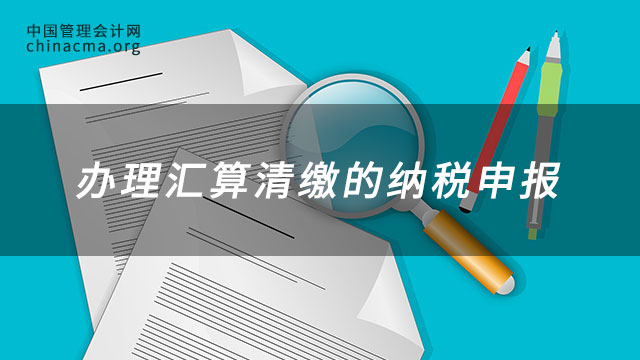 中国管理会计网
chinacma.org

办理汇算清缴的纳税申报